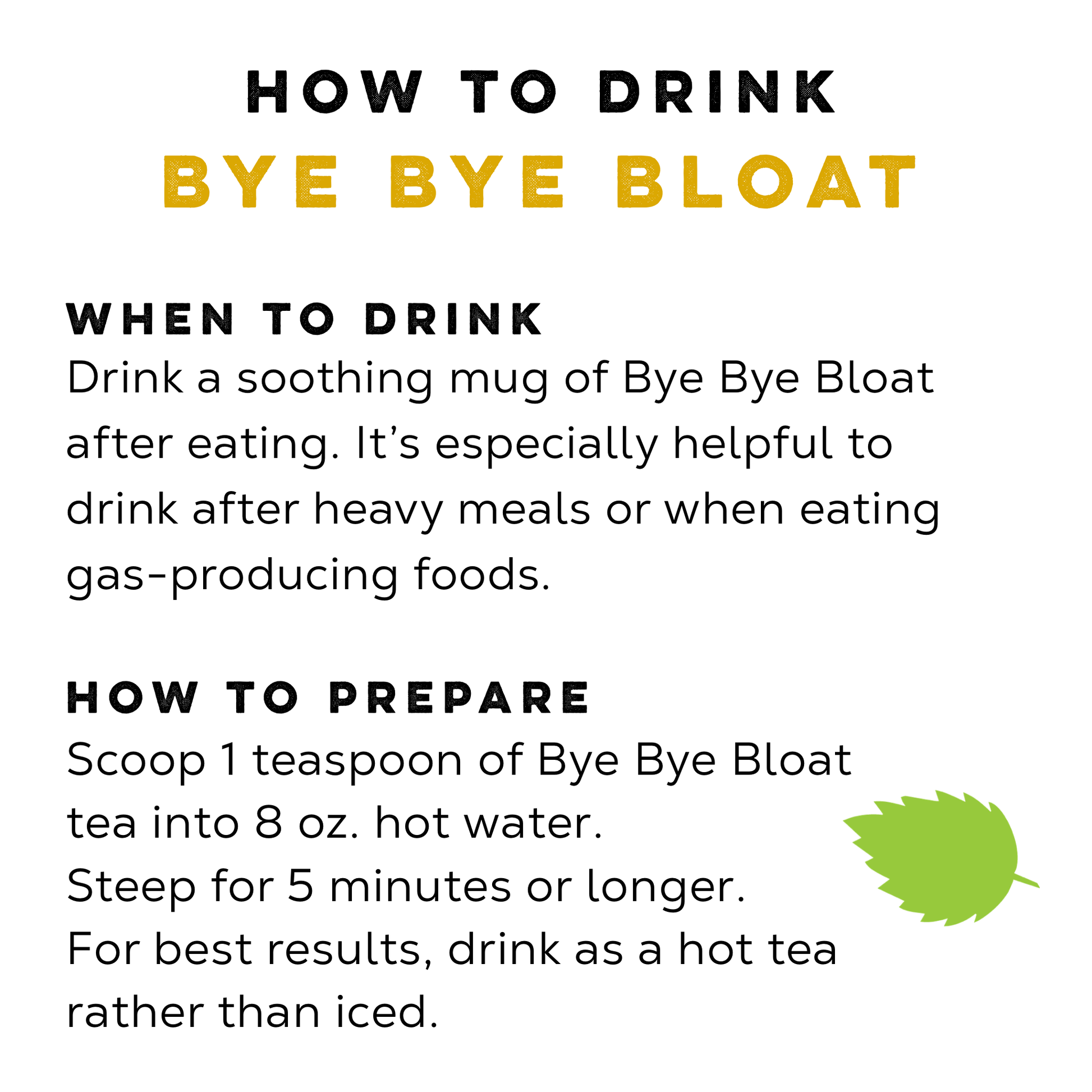 HOW TO DRINK
BYE BYE BLOAT

WHEN TO DRINK
Drink a soothing mug of Bye Bye Bloat after eating. It's especially helpful to drink after heavy meals or when eating gas-producing foods.

HOW TO PREPARE
Scoop 1 teaspoon of Bye Bye Bloat tea into 8 oz. hot water.
Steep for 5 minutes or longer.
For best results, drink as a hot tea rather than iced.